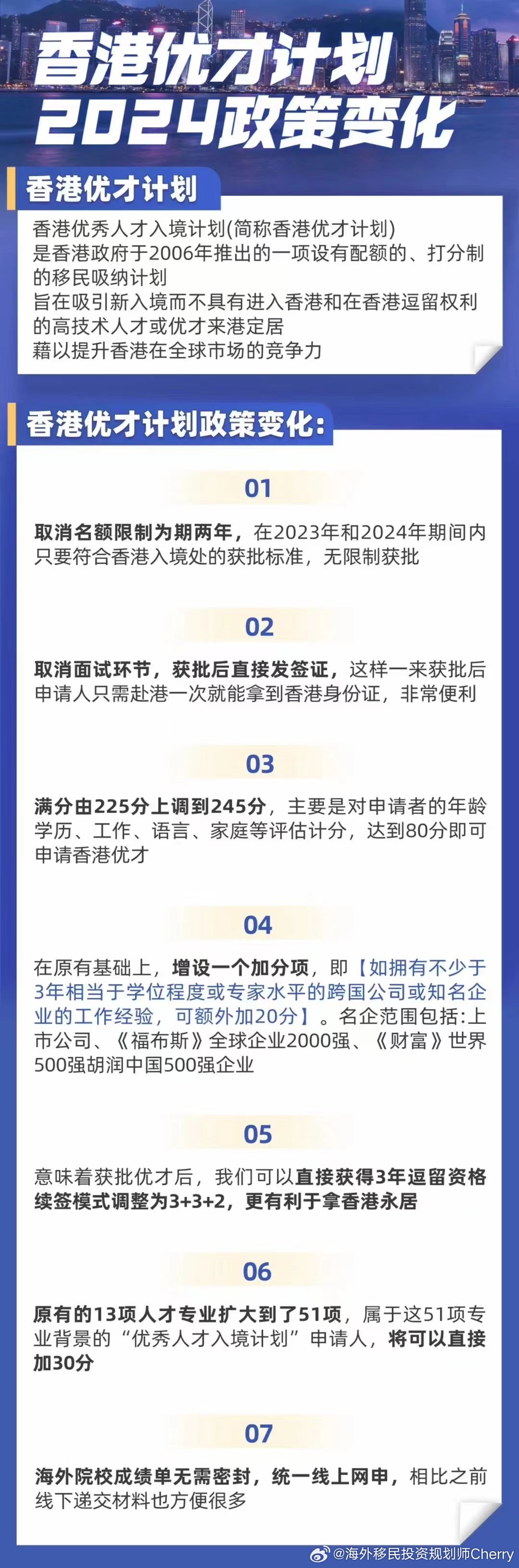 香港优才计划
2024政策变化

香港优才计划

香港优秀人才入境计划(简称香港优才计划)
是香港政府于2006年推出的一项设有配额的、打分制的移民吸纳计划
旨在吸引新入境而不具有进入香港和在香港逗留权利的高技术人才或优才来港定居
藉以提升香港在全球市场的竞争力

香港优才计划政策变化:

01

取消名额限制为期两年，在2023年和2024年期间内只要符合香港入境处的获批标准，无限制获批

02

取消面试环节，获批后直接发签证，这样一来获批后申请人只需赴港一次就能拿到香港身份证，非常便利

03

满分由225分上调到245分，主要是对申请者的年龄学历、工作、语言、家庭等评估计分，达到80分即可申请香港优才

04

在原有基础上，增设一个加分项，即【如拥有不少于3年相当于学位程度或专家水平的跨国公司或知名企业的工作经验，可额外加20分】。名企范围包括:上市公司、《福布斯》全球企业2000强、《财富》世界500强胡润中国500强企业

05

意味着获批优才后，我们可以直接获得3年逗留资格续签模式调整为3+3+2，更有利于拿香港永居

06

原有的13项人才专业扩大到了51项，属于这51项专业背景的“优秀人才入境计划”申请人，将可以直接加30分

07

海外院校成绩单无需密封，统一线上网申，相比之前线下递交材料也方便很多

@海外移民投资规划师Cherry